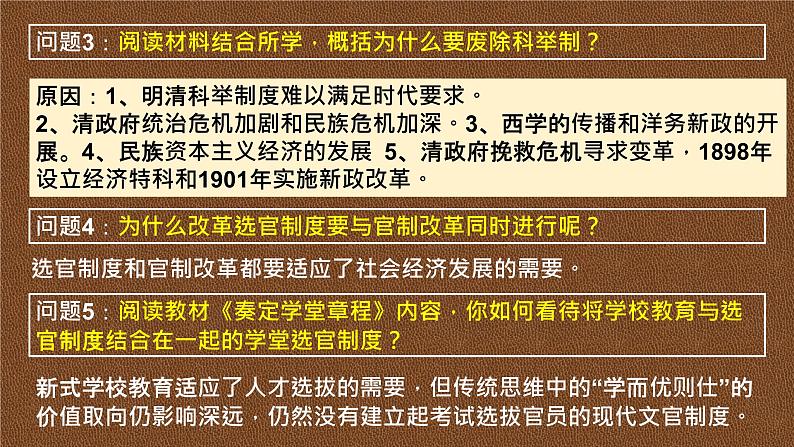 问题3：阅读材料结合所学，概括为什么要废除科举制？

原因：1、明清科举制度难以满足时代要求。
2、清政府统治危机加剧和民族危机加深。3、西学的传播和洋务新政的开展。4、民族资本主义经济的发展 5、清政府挽救危机寻求变革，1898年设立经济特科和1901年实施新政改革。

问题4：为什么改革选官制度要与官制改革同时进行呢？

选官制度和官制改革都要适应了社会经济发展的需要。

问题5：阅读教材《奏定学堂章程》内容，你如何看待将学校教育与选官制度结合在一起的学堂选官制度？

新式学校教育适应了人才选拔的需要，但传统思维中的“学而优则仕”的价值取向仍影响深远，仍然没有建立起考试选拔官员的现代文官制度。